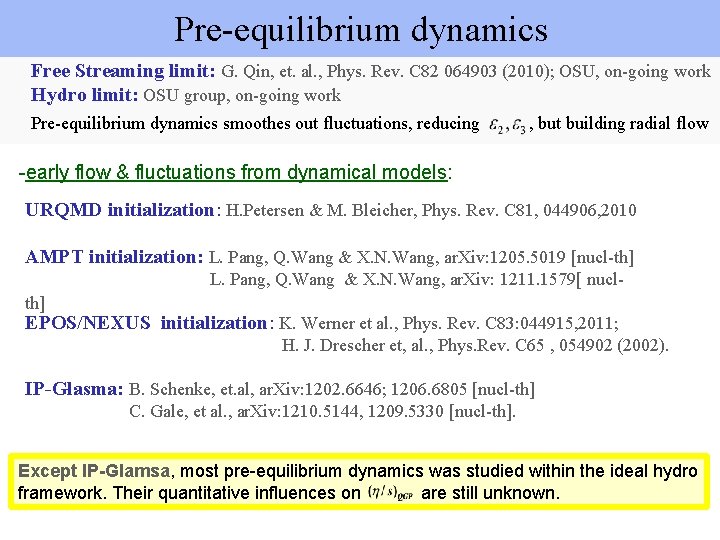 Pre-equilibrium dynamics

Free Streaming limit: G. Qin, et. al., Phys. Rev. C82 064903 (2010); OSU, on-going work
Hydro limit: OSU group, on-going work
Pre-equilibrium dynamics smoothes out fluctuations, reducing $\varepsilon_2, \varepsilon_3$, but building radial flow

-early flow & fluctuations from dynamical models:

URQMD initialization: H.Petersen & M. Bleicher, Phys. Rev. C81, 044906,2010

AMPT initialization: L. Pang, Q.Wang & X.N.Wang, arXiv:1205.5019 [nucl-th]
L. Pang, Q.Wang & X.N.Wang, arXiv: 1211.1579[ nucl-th]
EPOS/NEXUS initialization: K. Werner et al., Phys. Rev. C83:044915,2011;
H. J. Drescher et, al., Phys.Rev. C65 , 054902 (2002).

IP-Glasma: B. Schenke, et.al, arXiv:1202.6646; 1206.6805 [nucl-th]
C. Gale, et al., arXiv:1210.5144, 1209.5330 [nucl-th].

Except IP-Glamsa, most pre-equilibrium dynamics was studied within the ideal hydro framework. Their quantitative influences on $(\eta/s)_{QGP}$ are still unknown.